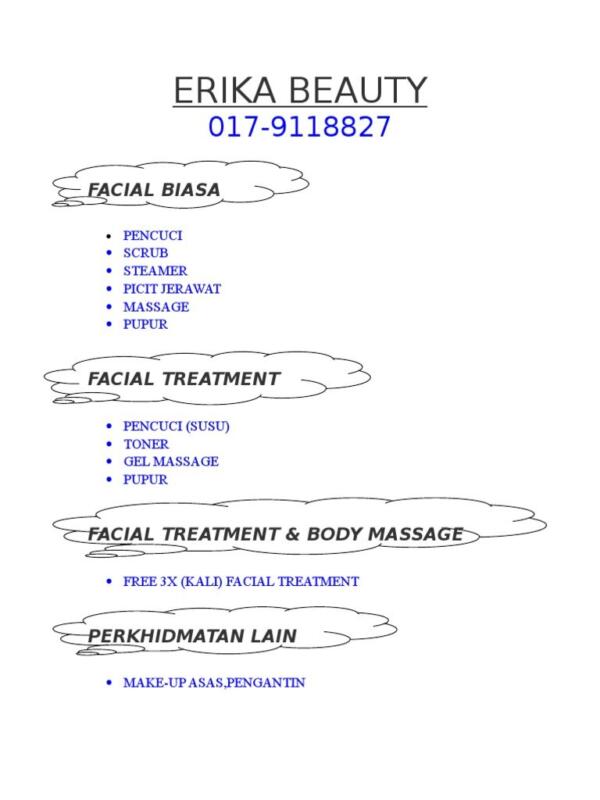 ERIKA BEAUTY
017-9118827

FACIAL BIASA

• PENCUCI
• SCRUB
• STEAMER
• PICIT JERAWAT
• MASSAGE
• PUPUR

FACIAL TREATMENT

• PENCUCI (SUSU)
• TONER
• GEL MASSAGE
• PUPUR

FACIAL TREATMENT & BODY MASSAGE

• FREE 3X (KALI) FACIAL TREATMENT

PERKHIDMATAN LAIN

• MAKE-UP ASAS,PENGANTIN